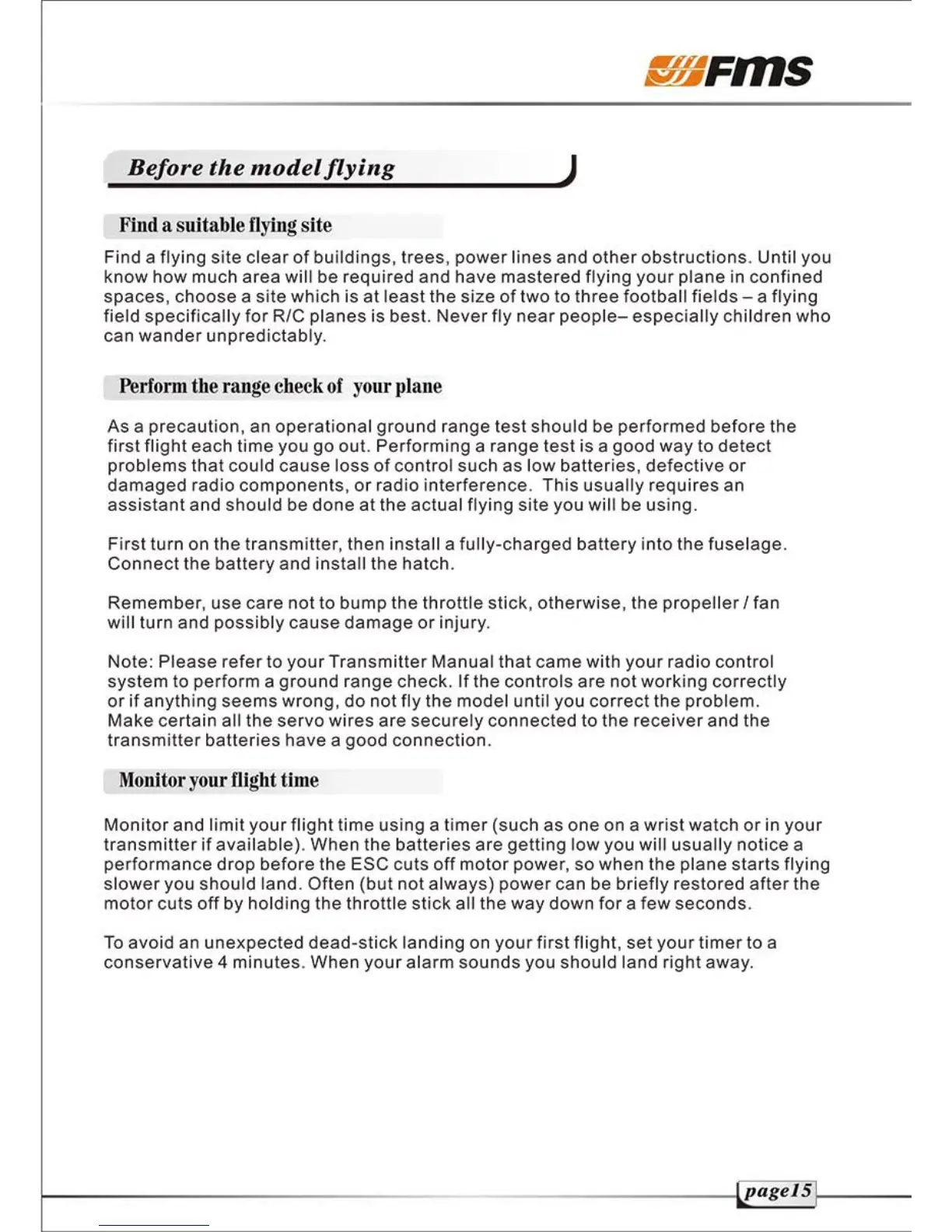 FMS

Before the model flying

Find a suitable flying site

Find a flying site clear of buildings, trees, power lines and other obstructions. Until you know how much area will be required and have mastered flying your plane in confined spaces, choose a site which is at least the size of two to three football fields – a flying field specifically for R/C planes is best. Never fly near people– especially children who can wander unpredictably.

Perform the range check of your plane

As a precaution, an operational ground range test should be performed before the first flight each time you go out. Performing a range test is a good way to detect problems that could cause loss of control such as low batteries, defective or damaged radio components, or radio interference. This usually requires an assistant and should be done at the actual flying site you will be using.

First turn on the transmitter, then install a fully-charged battery into the fuselage. Connect the battery and install the hatch.

Remember, use care not to bump the throttle stick, otherwise, the propeller / fan will turn and possibly cause damage or injury.

Note: Please refer to your Transmitter Manual that came with your radio control system to perform a ground range check. If the controls are not working correctly or if anything seems wrong, do not fly the model until you correct the problem. Make certain all the servo wires are securely connected to the receiver and the transmitter batteries have a good connection.

Monitor your flight time

Monitor and limit your flight time using a timer (such as one on a wrist watch or in your transmitter if available). When the batteries are getting low you will usually notice a performance drop before the ESC cuts off motor power, so when the plane starts flying slower you should land. Often (but not always) power can be briefly restored after the motor cuts off by holding the throttle stick all the way down for a few seconds.

To avoid an unexpected dead-stick landing on your first flight, set your timer to a conservative 4 minutes. When your alarm sounds you should land right away.

page15